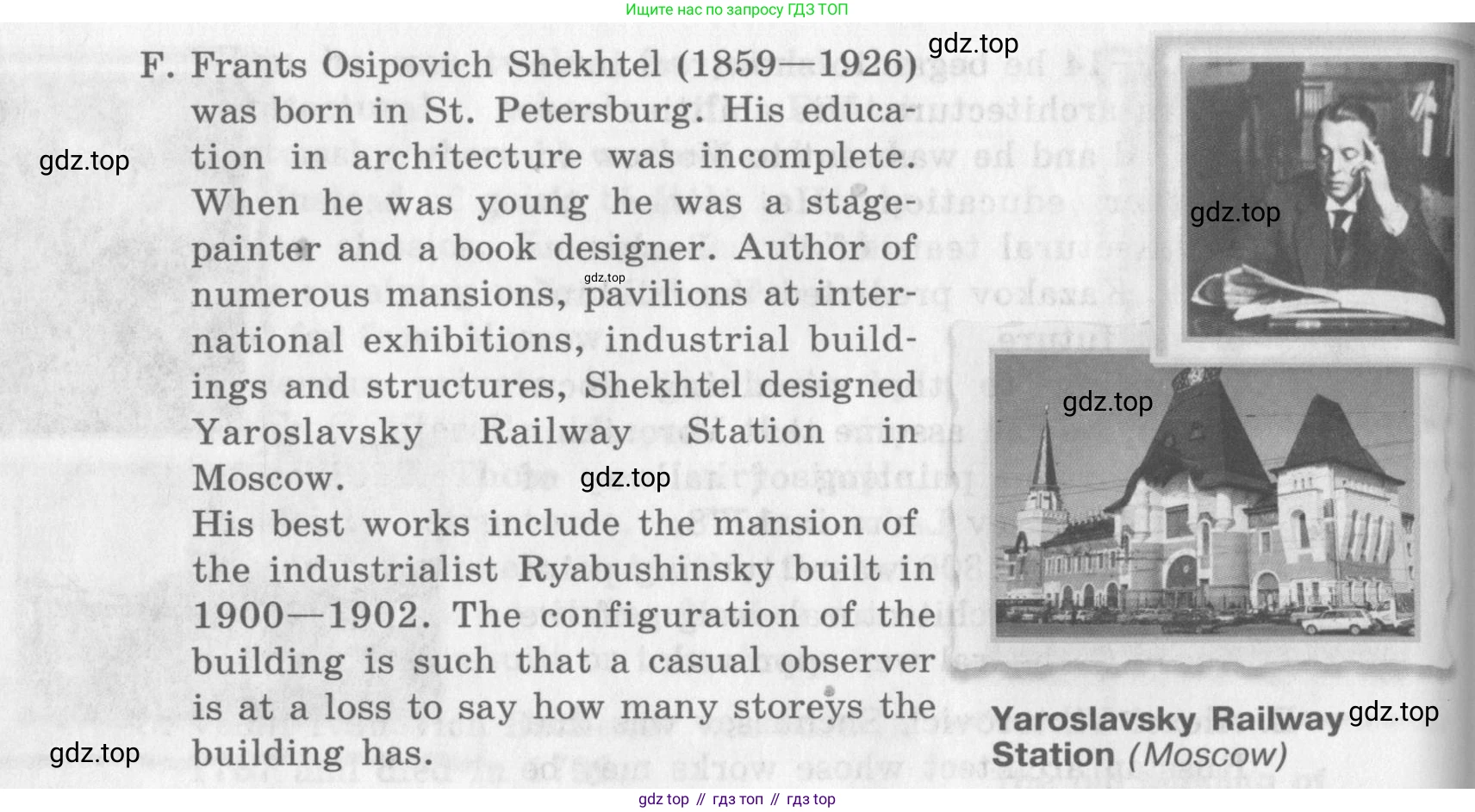 Ищите нас по запросу ГДЗ ТОП

F. Frants Osipovich Shekhtel (1859—1926) was born in St. Petersburg. His education in architecture was incomplete. When he was young he was a stage-painter and a book designer. Author of numerous mansions, pavilions at international exhibitions, industrial buildings and structures, Shekhtel designed Yaroslavsky Railway Station in Moscow.

His best works include the mansion of the industrialist Ryabushinsky built in 1900—1902. The configuration of the building is such that a casual observer is at a loss to say how many storeys the building has.

Yaroslavsky Railway Station (Moscow)

gdz top // гдз топ // гдз top

gdz.top